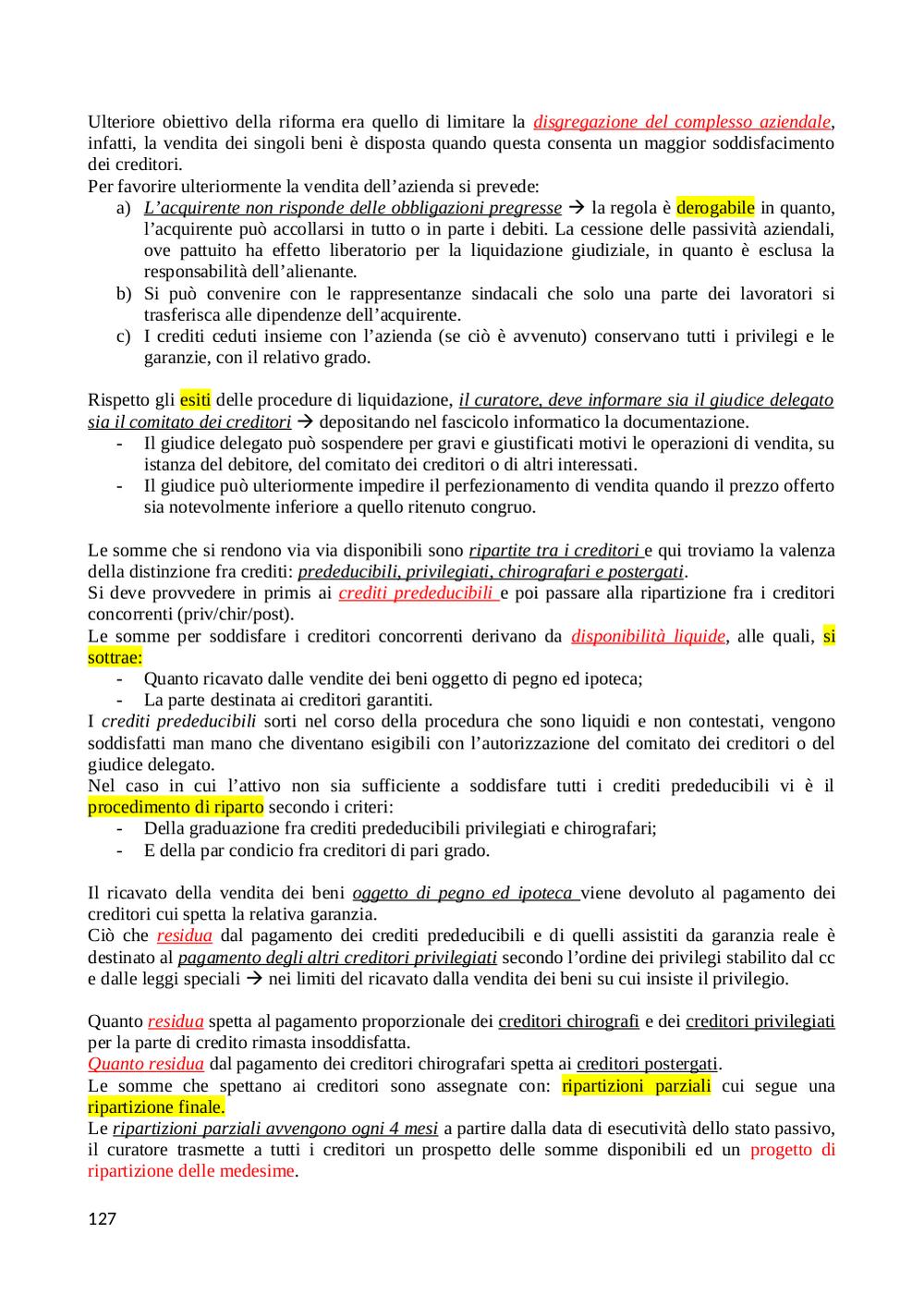 Ulteriore obiettivo della riforma era quello di limitare la disgregazione del complesso aziendale, infatti, la vendita dei singoli beni è disposta quando questa consenta un maggior soddisfacimento dei creditori.
Per favorire ulteriormente la vendita dell'azienda si prevede:
a) L'acquirente non risponde delle obbligazioni pregresse → la regola è derogabile in quanto, l'acquirente può accollarsi in tutto o in parte i debiti. La cessione delle passività aziendali, ove pattuito ha effetto liberatorio per la liquidazione giudiziale, in quanto è esclusa la responsabilità dell'alienante.
b) Si può convenire con le rappresentanze sindacali che solo una parte dei lavoratori si trasferisca alle dipendenze dell'acquirente.
c) I crediti ceduti insieme con l'azienda (se ciò è avvenuto) conservano tutti i privilegi e le garanzie, con il relativo grado.

Rispetto gli esiti delle procedure di liquidazione, il curatore, deve informare sia il giudice delegato sia il comitato dei creditori → depositando nel fascicolo informatico la documentazione.
- Il giudice delegato può sospendere per gravi e giustificati motivi le operazioni di vendita, su istanza del debitore, del comitato dei creditori o di altri interessati.
- Il giudice può ulteriormente impedire il perfezionamento di vendita quando il prezzo offerto sia notevolmente inferiore a quello ritenuto congruo.

Le somme che si rendono via via disponibili sono ripartite tra i creditori e qui troviamo la valenza della distinzione fra crediti: prededucibili, privilegiati, chirografari e postergati.
Si deve provvedere in primis ai crediti prededucibili e poi passare alla ripartizione fra i creditori concorrenti (priv/chir/post).
Le somme per soddisfare i creditori concorrenti derivano da disponibilità liquide, alle quali, si sottrae:
- Quanto ricavato dalle vendite dei beni oggetto di pegno ed ipoteca;
- La parte destinata ai creditori garantiti.
I crediti prededucibili sorti nel corso della procedura che sono liquidi e non contestati, vengono soddisfatti man mano che diventano esigibili con l'autorizzazione del comitato dei creditori o del giudice delegato.
Nel caso in cui l'attivo non sia sufficiente a soddisfare tutti i crediti prededucibili vi è il procedimento di riparto secondo i criteri:
- Della graduazione fra crediti prededucibili privilegiati e chirografari;
- E della par condicio fra creditori di pari grado.

Il ricavato della vendita dei beni oggetto di pegno ed ipoteca viene devoluto al pagamento dei creditori cui spetta la relativa garanzia.
Ciò che residua dal pagamento dei crediti prededucibili e di quelli assistiti da garanzia reale è destinato al pagamento degli altri creditori privilegiati secondo l'ordine dei privilegi stabilito dal cc e dalle leggi speciali → nei limiti del ricavato dalla vendita dei beni su cui insiste il privilegio.

Quanto residua spetta al pagamento proporzionale dei creditori chirografi e dei creditori privilegiati per la parte di credito rimasta insoddisfatta.
Quanto residua dal pagamento dei creditori chirografari spetta ai creditori postergati.
Le somme che spettano ai creditori sono assegnate con: ripartizioni parziali cui segue una ripartizione finale.
Le ripartizioni parziali avvengono ogni 4 mesi a partire dalla data di esecutività dello stato passivo, il curatore trasmette a tutti i creditori un prospetto delle somme disponibili ed un progetto di ripartizione delle medesime.

127